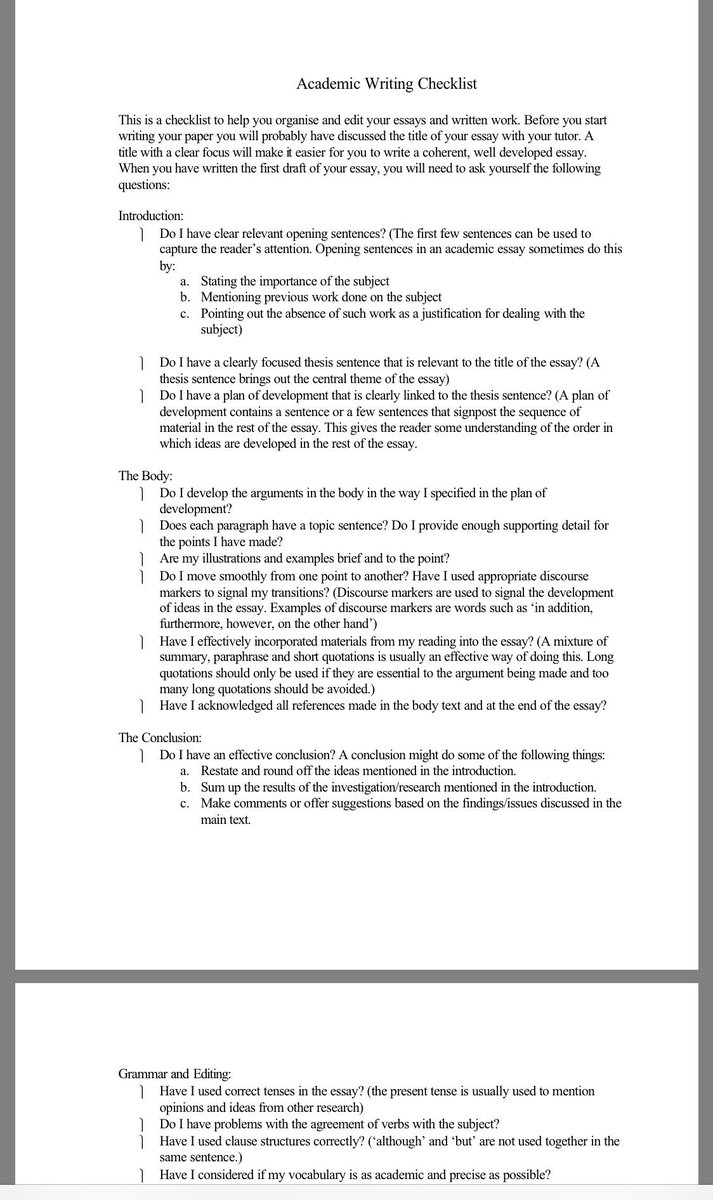 Academic Writing Checklist

This is a checklist to help you organise and edit your essays and written work. Before you start writing your paper you will probably have discussed the title of your essay with your tutor. A title with a clear focus will make it easier for you to write a coherent, well developed essay. When you have written the first draft of your essay, you will need to ask yourself the following questions:

Introduction:
] Do I have clear relevant opening sentences? (The first few sentences can be used to capture the reader's attention. Opening sentences in an academic essay sometimes do this by:
a. Stating the importance of the subject
b. Mentioning previous work done on the subject
c. Pointing out the absence of such work as a justification for dealing with the subject)

] Do I have a clearly focused thesis sentence that is relevant to the title of the essay? (A thesis sentence brings out the central theme of the essay)
] Do I have a plan of development that is clearly linked to the thesis sentence? (A plan of development contains a sentence or a few sentences that signpost the sequence of material in the rest of the essay. This gives the reader some understanding of the order in which ideas are developed in the rest of the essay.

The Body:
] Do I develop the arguments in the body in the way I specified in the plan of development?
] Does each paragraph have a topic sentence? Do I provide enough supporting detail for the points I have made?
] Are my illustrations and examples brief and to the point?
] Do I move smoothly from one point to another? Have I used appropriate discourse markers to signal my transitions? (Discourse markers are used to signal the development of ideas in the essay. Examples of discourse markers are words such as 'in addition, furthermore, however, on the other hand')
] Have I effectively incorporated materials from my reading into the essay? (A mixture of summary, paraphrase and short quotations is usually an effective way of doing this. Long quotations should only be used if they are essential to the argument being made and too many long quotations should be avoided.)
] Have I acknowledged all references made in the body text and at the end of the essay?

The Conclusion:
] Do I have an effective conclusion? A conclusion might do some of the following things:
a. Restate and round off the ideas mentioned in the introduction.
b. Sum up the results of the investigation/research mentioned in the introduction.
c. Make comments or offer suggestions based on the findings/issues discussed in the main text.

Grammar and Editing:
] Have I used correct tenses in the essay? (the present tense is usually used to mention opinions and ideas from other research)
] Do I have problems with the agreement of verbs with the subject?
] Have I used clause structures correctly? ('although' and 'but' are not used together in the same sentence.)
] Have I considered if my vocabulary is as academic and precise as possible?